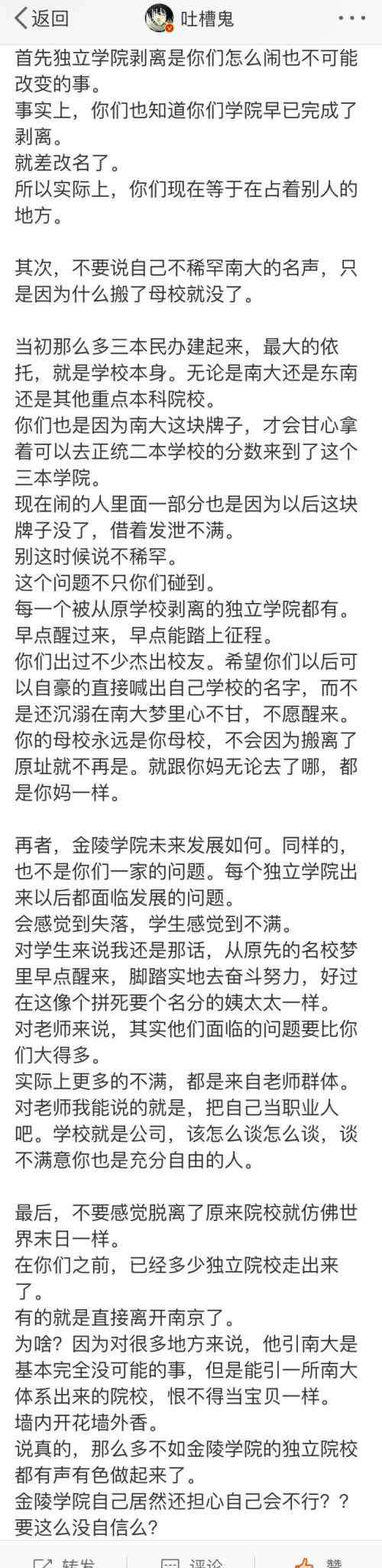 返回　吐槽鬼

首先独立学院剥离是你们怎么闹也不可能改变的事。
事实上，你们也知道你们学院早已完成了剥离。
就差改名了。
所以实际上，你们现在等于在占着别人的地方。

其次，不要说自己不稀罕南大的名声，只是因为什么搬了母校就没了。

当初那么多三本民办建起来，最大的依托，就是学校本身。无论是南大还是东南还是其他重点本科院校。
你们也是因为南大这块牌子，才会甘心拿着可以去正统二本学校的分数来到了这个三本学院。
现在闹的人里面一部分也是因为以后这块牌子没了，借着发泄不满。
别这时候说不稀罕。
这个问题不只你们碰到。
每一个被从原学校剥离的独立学院都有。
早点醒过来，早点能踏上征程。
你们出过不少杰出校友。希望你们以后可以自豪的直接喊出自己学校的名字，而不是还沉溺在南大梦里心不甘，不愿醒来。
你的母校永远是你母校，不会因为搬离了原址就不再是。就跟你妈无论去了哪，都是你妈一样。

再者，金陵学院未来发展如何。同样的，也不是你们一家的问题。每个独立学院出来以后都面临发展的问题。
会感觉到失落，学生感觉到不满。
对学生来说我还是那话，从原先的名校梦里早点醒来，脚踏实地去奋斗努力，好过在这像个拼死要个名分的姨太太一样。
对老师来说，其实他们面临的问题要比你们大得多。
实际上更多的不满，都是来自老师群体。
对老师我能说的就是，把自己当职业人吧。学校就是公司，该怎么谈怎么谈，谈不满意你也是充分自由的人。

最后，不要感觉脱离了原来院校就仿佛世界末日一样。
在你们之前，已经多少独立院校走出来了。
有的就是直接离开南京了。
为啥？因为对很多地方来说，他引南大是基本完全没可能的事，但是能引一所南大体系出来的院校，恨不得当宝贝一样。
墙内开花墙外香。
说真的，那么多不如金陵学院的独立院校都有声有色做起来了。
金陵学院自己居然还担心自己会不行？？
要这么没自信么？

转发　评论　赞